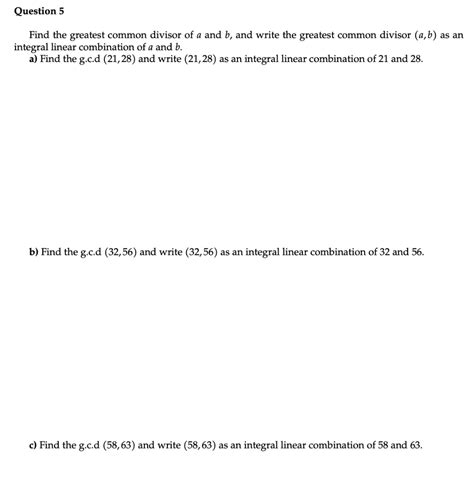 Question 5

Find the greatest common divisor of $a$ and $b$, and write the greatest common divisor $(a,b)$ as an integral linear combination of $a$ and $b$.

a) Find the g.c.d $(21,28)$ and write $(21,28)$ as an integral linear combination of 21 and 28.

b) Find the g.c.d $(32,56)$ and write $(32,56)$ as an integral linear combination of 32 and 56.

c) Find the g.c.d $(58,63)$ and write $(58,63)$ as an integral linear combination of 58 and 63.